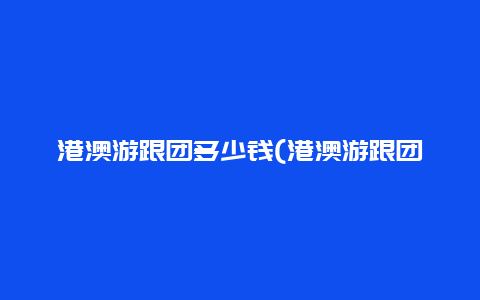 港澳游跟团多少钱(港澳游跟团